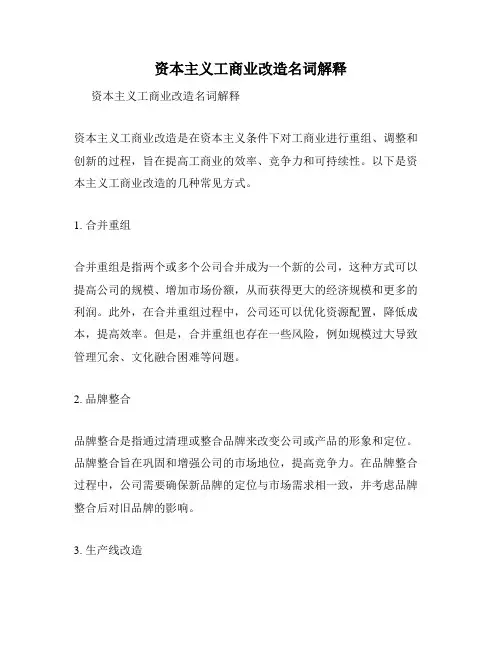 资本主义工商业改造名词解释

资本主义工商业改造名词解释

资本主义工商业改造是在资本主义条件下对工商业进行重组、调整和创新的过程，旨在提高工商业的效率、竞争力和可持续性。以下是资本主义工商业改造的几种常见方式。

1. 合并重组

合并重组是指两个或多个公司合并成为一个新的公司，这种方式可以提高公司的规模、增加市场份额，从而获得更大的经济规模和更多的利润。此外，在合并重组过程中，公司还可以优化资源配置，降低成本，提高效率。但是，合并重组也存在一些风险，例如规模过大导致管理冗余、文化融合困难等问题。

2. 品牌整合

品牌整合是指通过清理或整合品牌来改变公司或产品的形象和定位。品牌整合旨在巩固和增强公司的市场地位，提高竞争力。在品牌整合过程中，公司需要确保新品牌的定位与市场需求相一致，并考虑品牌整合后对旧品牌的影响。

3. 生产线改造